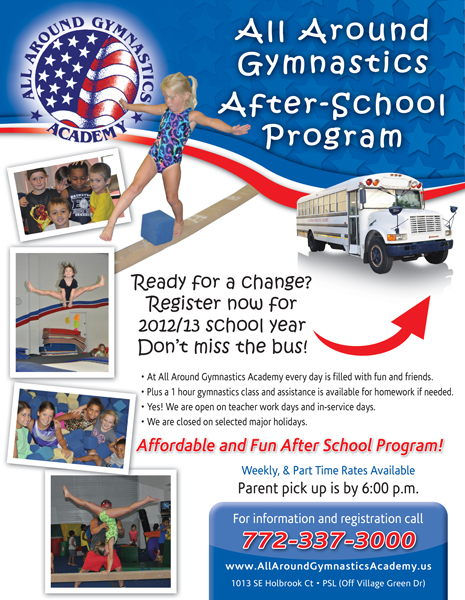 ALL AROUND GYMNASTICS ACADEMY

All Around Gymnastics After-School Program

Ready for a change? Register now for 2012/13 school year Don't miss the bus!

• At All Around Gymnastics Academy every day is filled with fun and friends.
• Plus a 1 hour gymnastics class and assistance is available for homework if needed.
• Yes! We are open on teacher work days and in-service days.
• We are closed on selected major holidays.

Affordable and Fun After School Program!

Weekly, & Part Time Rates Available
Parent pick up is by 6:00 p.m.

For information and registration call
772-337-3000
www.AllAroundGymnasticsAcademy.us
1013 SE Holbrook Ct • PSL (Off Village Green Dr)